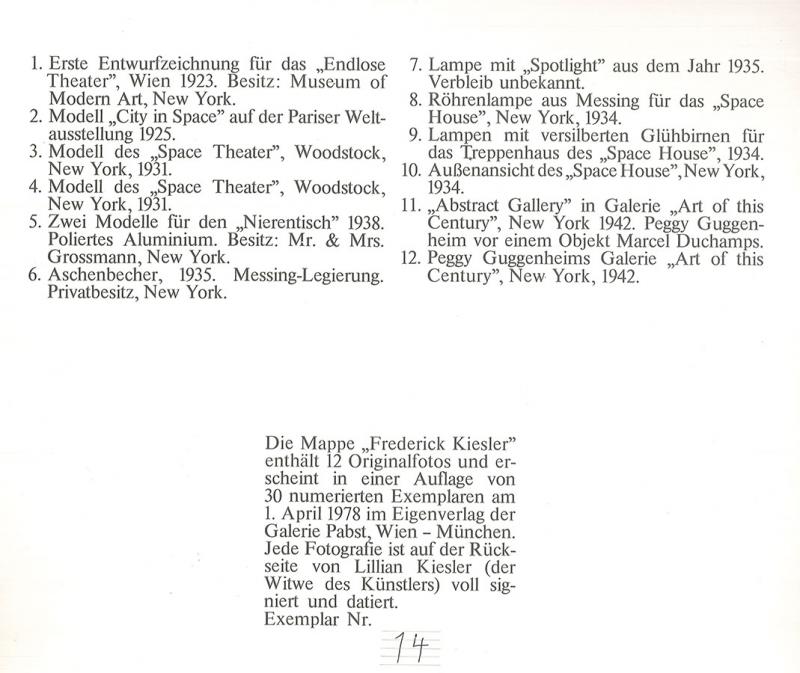 1. Erste Entwurfzeichnung für das „Endlose Theater", Wien 1923. Besitz: Museum of Modern Art, New York.
2. Modell „City in Space" auf der Pariser Weltausstellung 1925.
3. Modell des „Space Theater", Woodstock, New York, 1931.
4. Modell des „Space Theater", Woodstock, New York, 1931.
5. Zwei Modelle für den „Nierentisch" 1938. Poliertes Aluminium. Besitz: Mr. & Mrs. Grossmann, New York.
6. Aschenbecher, 1935. Messing-Legierung. Privatbesitz, New York.

7. Lampe mit „Spotlight" aus dem Jahr 1935. Verbleib unbekannt.
8. Röhrenlampe aus Messing für das „Space House", New York, 1934.
9. Lampen mit versilberten Glühbirnen für das Treppenhaus des „Space House", 1934.
10. Außenansicht des „Space House", New York, 1934.
11. „Abstract Gallery" in Galerie „Art of this Century", New York 1942. Peggy Guggenheim vor einem Objekt Marcel Duchamps.
12. Peggy Guggenheims Galerie „Art of this Century", New York, 1942.

Die Mappe „Frederick Kiesler" enthält 12 Originalfotos und erscheint in einer Auflage von 30 numerierten Exemplaren am 1. April 1978 im Eigenverlag der Galerie Pabst, Wien – München. Jede Fotografie ist auf der Rückseite von Lillian Kiesler (der Witwe des Künstlers) voll signiert und datiert.
Exemplar Nr.
14